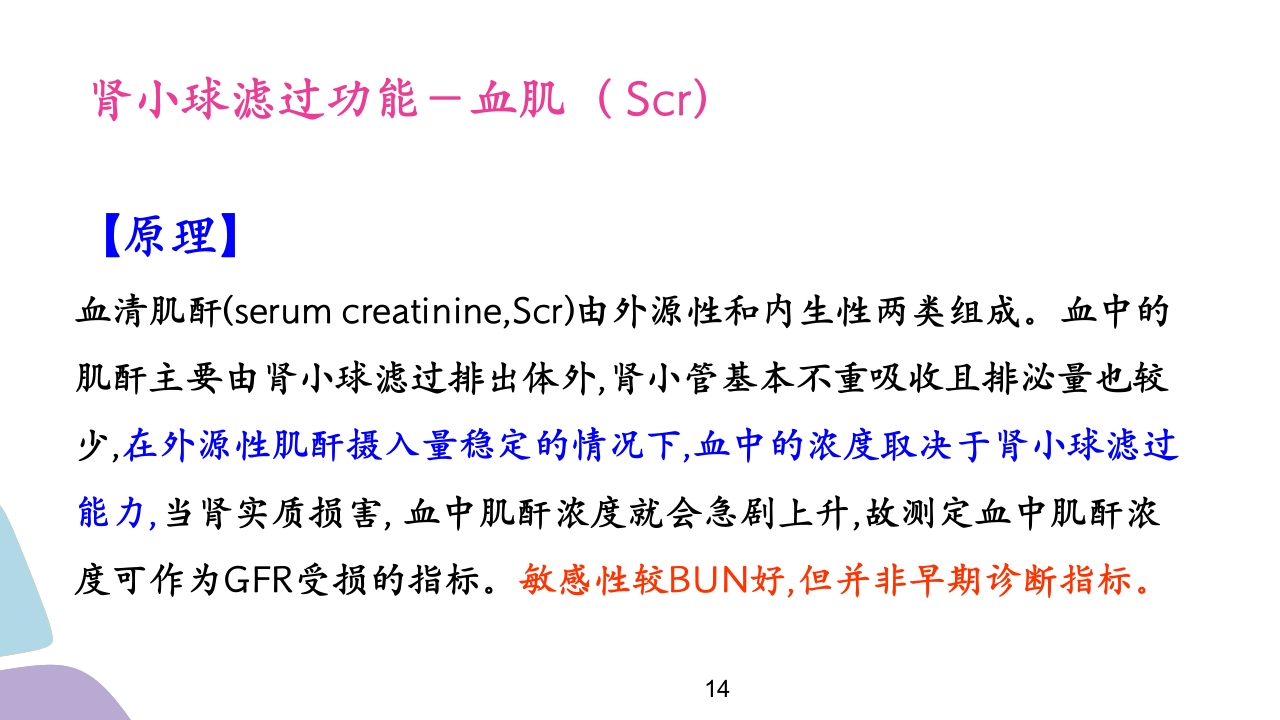 肾小球滤过功能－血肌（Scr)

【原理】

血清肌酐(serum creatinine,Scr)由外源性和内生性两类组成。血中的肌酐主要由肾小球滤过排出体外,肾小管基本不重吸收且排泌量也较少,在外源性肌酐摄入量稳定的情况下,血中的浓度取决于肾小球滤过能力,当肾实质损害, 血中肌酐浓度就会急剧上升,故测定血中肌酐浓度可作为GFR受损的指标。敏感性较BUN好,但并非早期诊断指标。

14